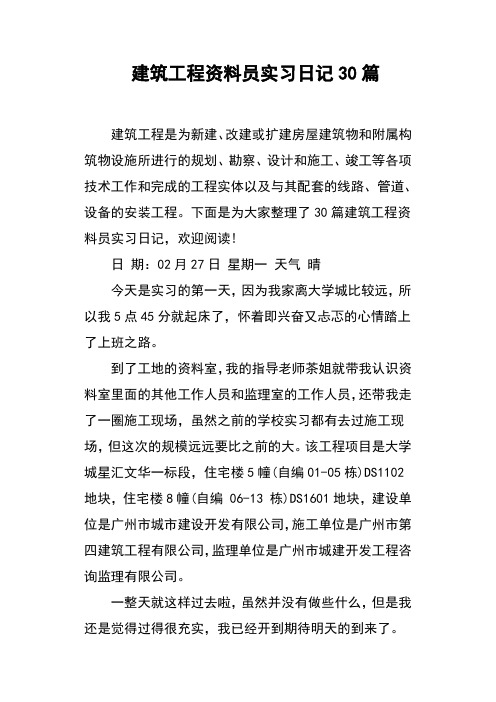 建筑工程资料员实习日记30篇

建筑工程是为新建、改建或扩建房屋建筑物和附属构筑物设施所进行的规划、勘察、设计和施工、竣工等各项技术工作和完成的工程实体以及与其配套的线路、管道、设备的安装工程。下面是为大家整理了30篇建筑工程资料员实习日记，欢迎阅读!

日 期：02月27日 星期一 天气 晴

今天是实习的第一天，因为我家离大学城比较远，所以我5点45分就起床了，怀着即兴奋又忐忑的心情踏上了上班之路。

到了工地的资料室，我的指导老师茶姐就带我认识资料室里面的其他工作人员和监理室的工作人员，还带我走了一圈施工现场，虽然之前的学校实习都有去过施工现场，但这次的规模远远要比之前的大。该工程项目是大学城星汇文华一标段，住宅楼5幢(自编01-05栋)DS1102地块，住宅楼8幢(自编 06-13 栋)DS1601地块，建设单位是广州市城市建设开发有限公司，施工单位是广州市第四建筑工程有限公司，监理单位是广州市城建开发工程咨询监理有限公司。

一整天就这样过去啦，虽然并没有做些什么，但是我还是觉得过得很充实，我已经开到期待明天的到来了。